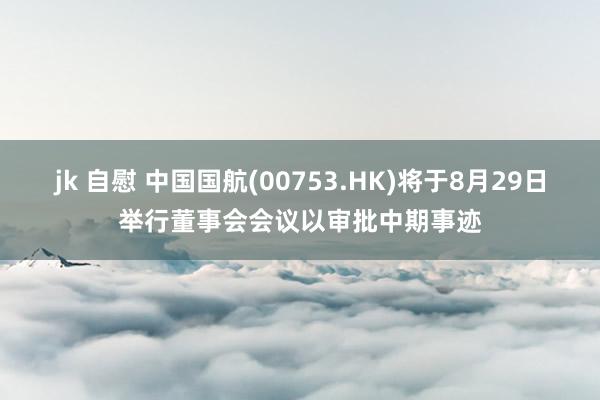 jk 自慰 中国国航(00753.HK)将于8月29日举行董事会会议以审批中期事迹